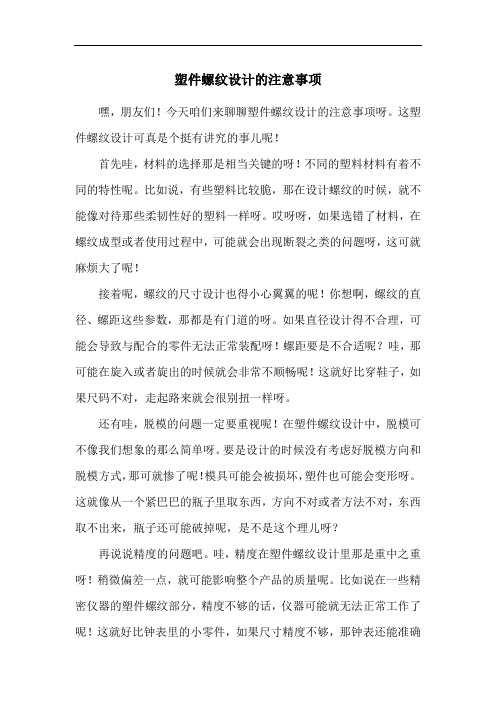 塑件螺纹设计的注意事项

嘿，朋友们！今天咱们来聊聊塑件螺纹设计的注意事项呀。这塑件螺纹设计可真是个挺有讲究的事儿呢！

首先哇，材料的选择那是相当关键的呀！不同的塑料材料有着不同的特性呢。比如说，有些塑料比较脆，那在设计螺纹的时候，就不能像对待那些柔韧性好的塑料一样呀。哎呀呀，如果选错了材料，在螺纹成型或者使用过程中，可能就会出现断裂之类的问题呀，这可就麻烦大了呢！

接着呢，螺纹的尺寸设计也得小心翼翼的呢！你想啊，螺纹的直径、螺距这些参数，那都是有门道的呀。如果直径设计得不合理，可能会导致与配合的零件无法正常装配呀！螺距要是不合适呢？哇，那可能在旋入或者旋出的时候就会非常不顺畅呢！这就好比穿鞋子，如果尺码不对，走起路来就会很别扭一样呀。

还有哇，脱模的问题一定要重视呢！在塑件螺纹设计中，脱模可不像我们想象的那么简单呀。要是设计的时候没有考虑好脱模方向和脱模方式，那可就惨了呢！模具可能会被损坏，塑件也可能会变形呀。这就像从一个紧巴巴的瓶子里取东西，方向不对或者方法不对，东西取不出来，瓶子还可能破掉呢，是不是这个理儿呀？

再说说精度的问题吧。哇，精度在塑件螺纹设计里那是重中之重呀！稍微偏差一点，就可能影响整个产品的质量呢。比如说在一些精密仪器的塑件螺纹部分，精度不够的话，仪器可能就无法正常工作了呢！这就好比钟表里的小零件，如果尺寸精度不够，那钟表还能准确